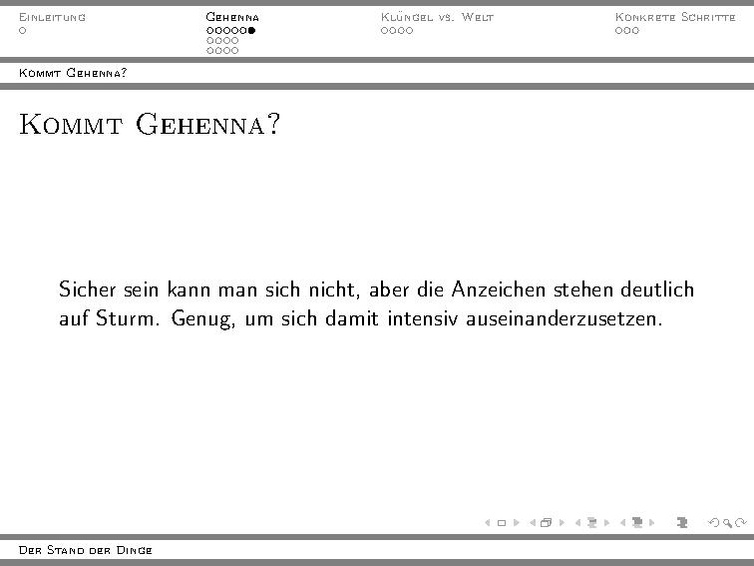 Einleitung
Gehenna
Klüngel vs. Welt
Konkrete Schritte

Kommt Gehenna?

Kommt Gehenna?

Sicher sein kann man sich nicht, aber die Anzeichen stehen deutlich auf Sturm. Genug, um sich damit intensiv auseinanderzusetzen.

Der Stand der Dinge